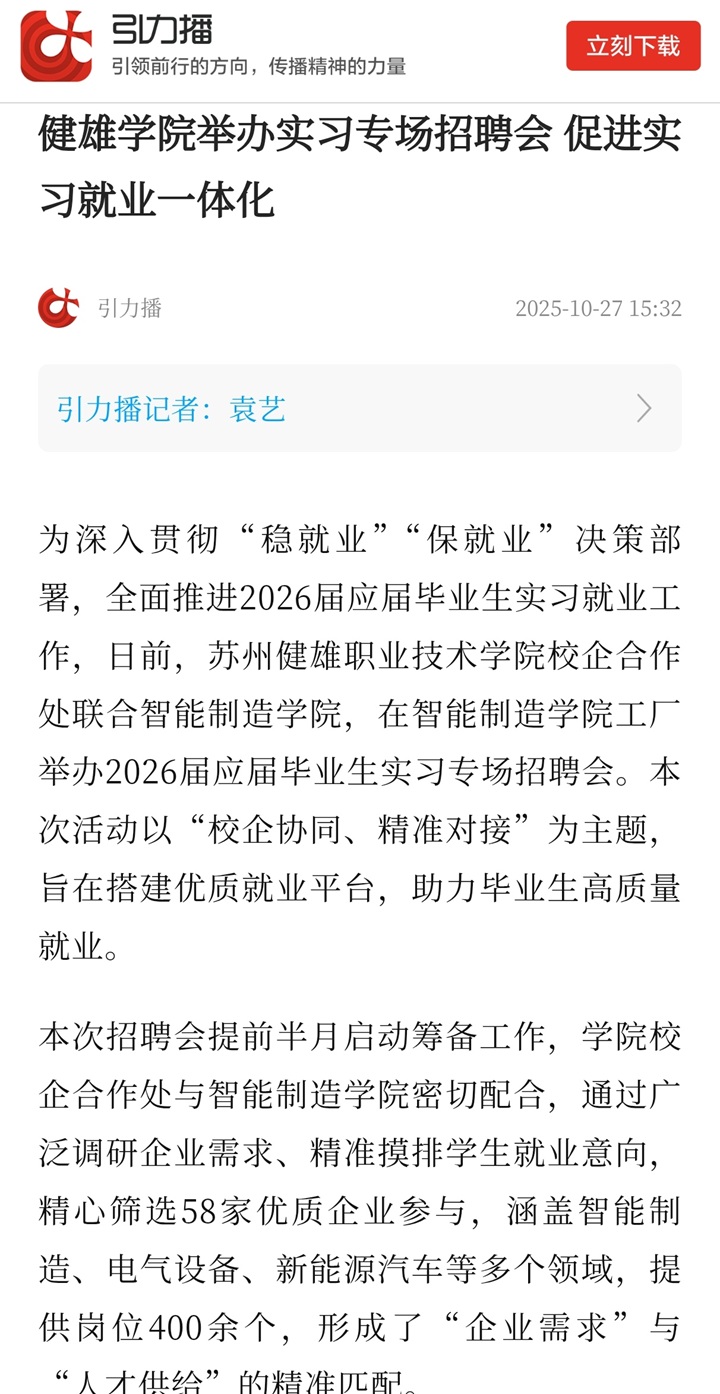 引力播
引领前行的方向，传播精神的力量
立刻下载

健雄学院举办实习专场招聘会 促进实习就业一体化

引力播
2025-10-27 15:32

引力播记者：袁艺

为深入贯彻“稳就业”“保就业”决策部署，全面推进2026届应届毕业生实习就业工作，日前，苏州健雄职业技术学院校企合作处联合智能制造学院，在智能制造学院工厂举办2026届应届毕业生实习专场招聘会。本次活动以“校企协同、精准对接”为主题，旨在搭建优质就业平台，助力毕业生高质量就业。

本次招聘会提前半月启动筹备工作，学院校企合作处与智能制造学院密切配合，通过广泛调研企业需求、精准摸排学生就业意向，精心筛选58家优质企业参与，涵盖智能制造、电气设备、新能源汽车等多个领域，提供岗位400余个，形成了“企业需求”与“人才供给”的精准匹配。